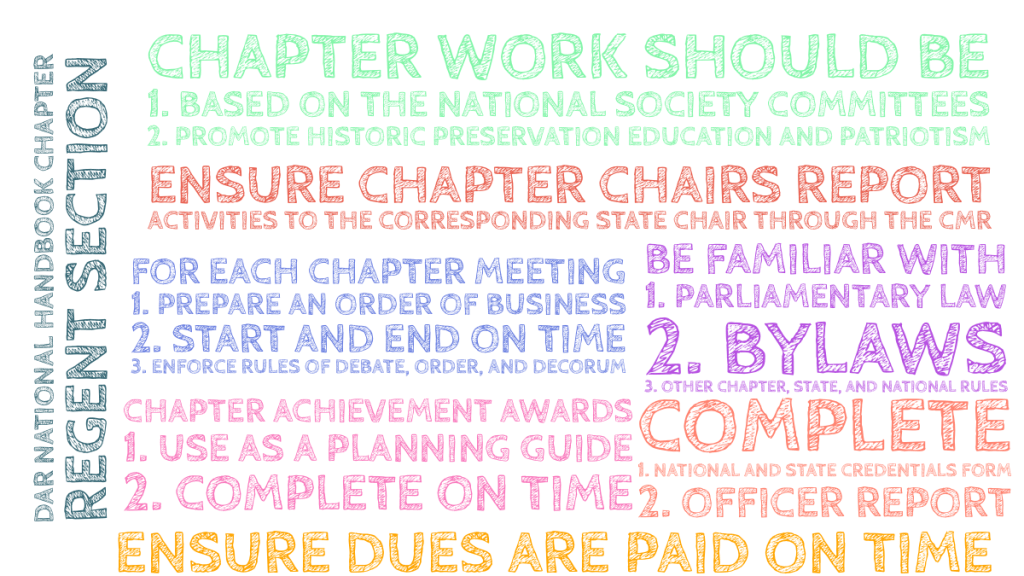 DAR NATIONAL HANDBOOK CHAPTER
REGENT SECTION

CHAPTER WORK SHOULD BE
1. BASED ON THE NATIONAL SOCIETY COMMITTEES
2. PROMOTE HISTORIC PRESERVATION EDUCATION AND PATRIOTISM

ENSURE CHAPTER CHAIRS REPORT
ACTIVITIES TO THE CORRESPONDING STATE CHAIR THROUGH THE CMR

FOR EACH CHAPTER MEETING
1. PREPARE AN ORDER OF BUSINESS
2. START AND END ON TIME
3. ENFORCE RULES OF DEBATE, ORDER, AND DECORUM

CHAPTER ACHIEVEMENT AWARDS
1. USE AS A PLANNING GUIDE
2. COMPLETE ON TIME

BE FAMILIAR WITH
1. PARLIAMENTARY LAW
2. BYLAWS
3. OTHER CHAPTER, STATE, AND NATIONAL RULES

COMPLETE
1. NATIONAL AND STATE CREDENTIALS FORM
2. OFFICER REPORT

ENSURE DUES ARE PAID ON TIME